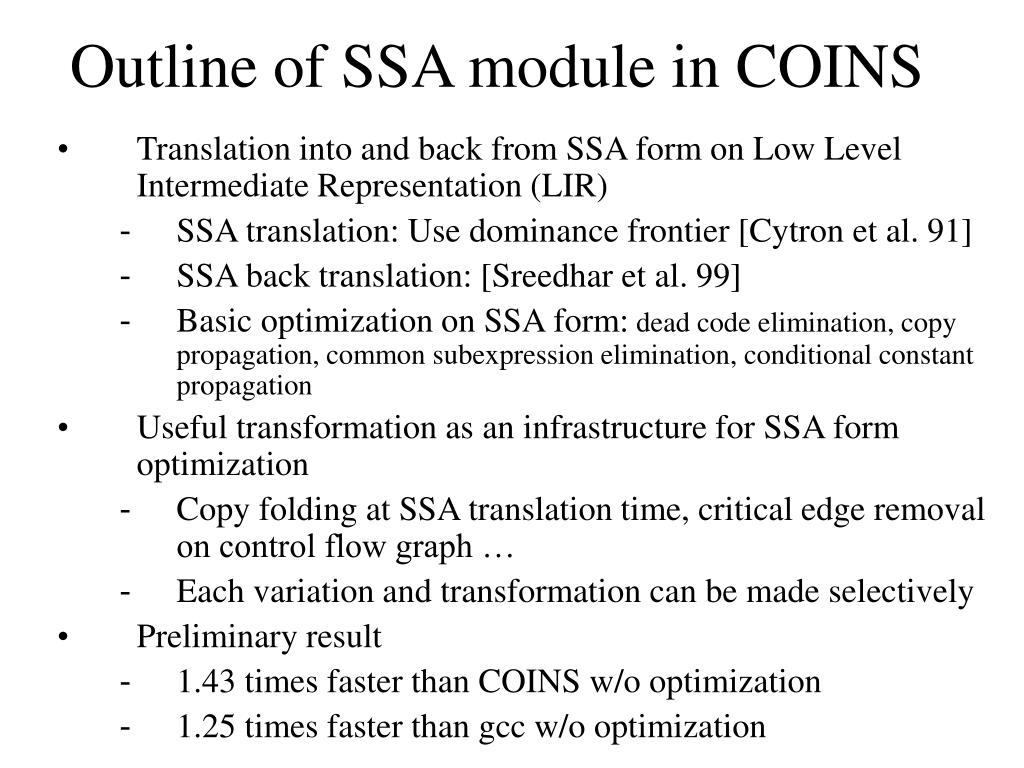 Outline of SSA module in COINS

• Translation into and back from SSA form on Low Level Intermediate Representation (LIR)
- SSA translation: Use dominance frontier [Cytron et al. 91]
- SSA back translation: [Sreedhar et al. 99]
- Basic optimization on SSA form: dead code elimination, copy propagation, common subexpression elimination, conditional constant propagation
• Useful transformation as an infrastructure for SSA form optimization
- Copy folding at SSA translation time, critical edge removal on control flow graph …
- Each variation and transformation can be made selectively
• Preliminary result
- 1.43 times faster than COINS w/o optimization
- 1.25 times faster than gcc w/o optimization